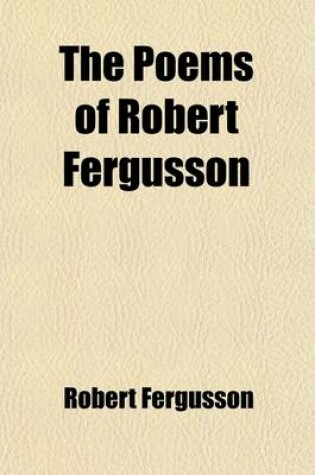 The Poems of Robert Fergusson

Robert Fergusson